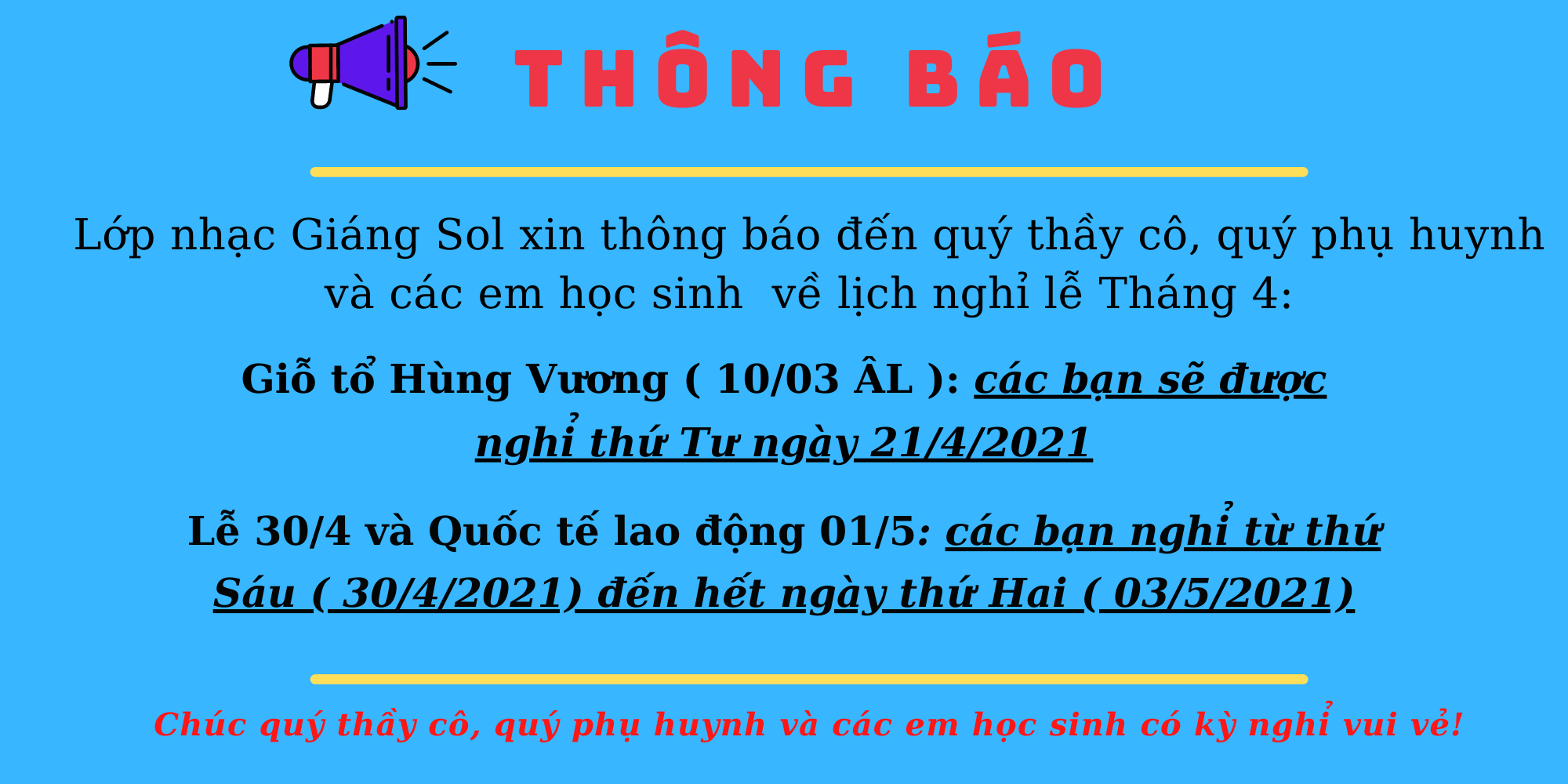 THÔNG BÁO

Lớp nhạc Giáng Sol xin thông báo đến quý thầy cô, quý phụ huynh và các em học sinh về lịch nghỉ lễ Tháng 4:

Giỗ tổ Hùng Vương ( 10/03 ÂL ): các bạn sẽ được nghỉ thứ Tư ngày 21/4/2021

Lễ 30/4 và Quốc tế lao động 01/5: các bạn nghỉ từ thứ Sáu ( 30/4/2021) đến hết ngày thứ Hai ( 03/5/2021)

Chúc quý thầy cô, quý phụ huynh và các em học sinh có kỳ nghỉ vui vẻ!